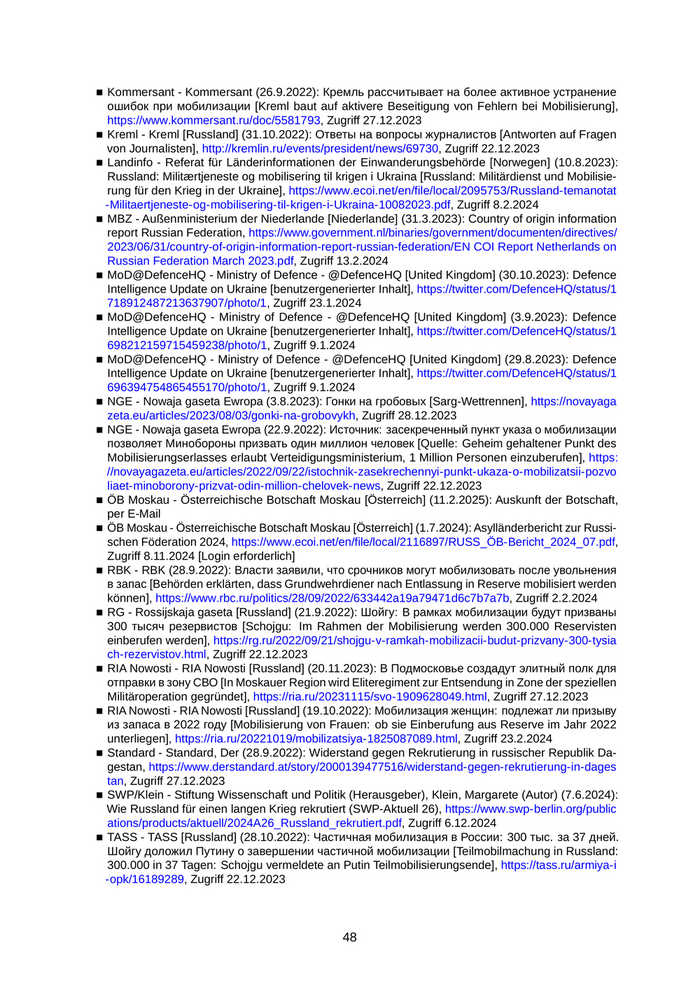 ■ Kommersant - Kommersant (26.9.2022): Кремль рассчитывает на более активное устранение ошибок при мобилизации [Kreml baut auf aktivere Beseitigung von Fehlern bei Mobilisierung], https://www.kommersant.ru/doc/5581793, Zugriff 27.12.2023
■ Kreml - Kreml [Russland] (31.10.2022): Ответы на вопросы журналистов [Antworten auf Fragen von Journalisten], http://kremlin.ru/events/president/news/69730, Zugriff 22.12.2023
■ Landinfo - Referat für Länderinformationen der Einwanderungsbehörde [Norwegen] (10.8.2023): Russland: Militærtjeneste og mobilisering til krigen i Ukraina [Russland: Militärdienst und Mobilisierung für den Krieg in der Ukraine], https://www.ecoi.net/en/file/local/2095753/Russland-temanotat-Militaertjeneste-og-mobilisering-til-krigen-i-Ukraina-10082023.pdf, Zugriff 8.2.2024
■ MBZ - Außenministerium der Niederlande [Niederlande] (31.3.2023): Country of origin information report Russian Federation, https://www.government.nl/binaries/government/documenten/directives/2023/06/31/country-of-origin-information-report-russian-federation/EN COI Report Netherlands on Russian Federation March 2023.pdf, Zugriff 13.2.2024
■ MoD@DefenceHQ - Ministry of Defence - @DefenceHQ [United Kingdom] (30.10.2023): Defence Intelligence Update on Ukraine [benutzergenerierter Inhalt], https://twitter.com/DefenceHQ/status/1718912487213637907/photo/1, Zugriff 23.1.2024
■ MoD@DefenceHQ - Ministry of Defence - @DefenceHQ [United Kingdom] (3.9.2023): Defence Intelligence Update on Ukraine [benutzergenerierter Inhalt], https://twitter.com/DefenceHQ/status/1698212159715459238/photo/1, Zugriff 9.1.2024
■ MoD@DefenceHQ - Ministry of Defence - @DefenceHQ [United Kingdom] (29.8.2023): Defence Intelligence Update on Ukraine [benutzergenerierter Inhalt], https://twitter.com/DefenceHQ/status/1696394754865455170/photo/1, Zugriff 9.1.2024
■ NGE - Nowaja gaseta Ewropa (3.8.2023): Гонки на гробовых [Sarg-Wettrennen], https://novayagazeta.eu/articles/2023/08/03/gonki-na-grobovykh, Zugriff 28.12.2023
■ NGE - Nowaja gaseta Ewropa (22.9.2022): Источник: засекреченный пункт указа о мобилизации позволяет Минобороны призвать один миллион человек [Quelle: Geheim gehaltener Punkt des Mobilisierungserlasses erlaubt Verteidigungsministerium, 1 Million Personen einzuberufen], https://novayagazeta.eu/articles/2022/09/22/istochnik-zasekrechennyi-punkt-ukaza-o-mobilizatsii-pozvoliaet-minoborony-prizvat-odin-million-chelovek-news, Zugriff 22.12.2023
■ ÖB Moskau - Österreichische Botschaft Moskau [Österreich] (11.2.2025): Auskunft der Botschaft, per E-Mail
■ ÖB Moskau - Österreichische Botschaft Moskau [Österreich] (1.7.2024): Asylländerbericht zur Russischen Föderation 2024, https://www.ecoi.net/en/file/local/2116897/RUSS_ÖB-Bericht_2024_07.pdf, Zugriff 8.11.2024 [Login erforderlich]
■ RBK - RBK (28.9.2022): Власти заявили, что срочников могут мобилизовать после увольнения в запас [Behörden erklärten, dass Grundwehrdiener nach Entlassung in Reserve mobilisiert werden können], https://www.rbc.ru/politics/28/09/2022/633442a19a79471d6c7b7a7b, Zugriff 2.2.2024
■ RG - Rossijskaja gaseta [Russland] (21.9.2022): Шойгу: В рамках мобилизации будут призваны 300 тысяч резервистов [Schojgu: Im Rahmen der Mobilisierung werden 300.000 Reservisten einberufen werden], https://rg.ru/2022/09/21/shojgu-v-ramkah-mobilizacii-budut-prizvany-300-tysiach-rezervistov.html, Zugriff 22.12.2023
■ RIA Nowosti - RIA Nowosti [Russland] (20.11.2023): В Подмосковье создадут элитный полк для отправки в зону СВО [In Moskauer Region wird Eliteregiment zur Entsendung in Zone der speziellen Militäroperation gegründet], https://ria.ru/20231115/svo-1909628049.html, Zugriff 27.12.2023
■ RIA Nowosti - RIA Nowosti [Russland] (19.10.2022): Мобилизация женщин: подлежат ли призыву из запаса в 2022 году [Mobilisierung von Frauen: ob sie Einberufung aus Reserve im Jahr 2022 unterliegen], https://ria.ru/20221019/mobilizatsiya-1825087089.html, Zugriff 23.2.2024
■ Standard - Standard, Der (28.9.2022): Widerstand gegen Rekrutierung in russischer Republik Dagestan, https://www.derstandard.at/story/2000139477516/widerstand-gegen-rekrutierung-in-dagestan, Zugriff 27.12.2023
■ SWP/Klein - Stiftung Wissenschaft und Politik (Herausgeber), Klein, Margarete (Autor) (7.6.2024): Wie Russland für einen langen Krieg rekrutiert (SWP-Aktuell 26), https://www.swp-berlin.org/publications/products/aktuell/2024A26_Russland_rekrutiert.pdf, Zugriff 6.12.2024
■ TASS - TASS [Russland] (28.10.2022): Частичная мобилизация в России: 300 тыс. за 37 дней. Шойгу доложил Путину о завершении частичной мобилизации [Teilmobilmachung in Russland: 300.000 in 37 Tagen: Schojgu vermeldete an Putin Teilmobilisierungsende], https://tass.ru/armiya-i-opk/16189289, Zugriff 22.12.2023

48